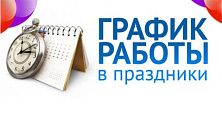 ГРАФИК РАБОТЫ
в праздники